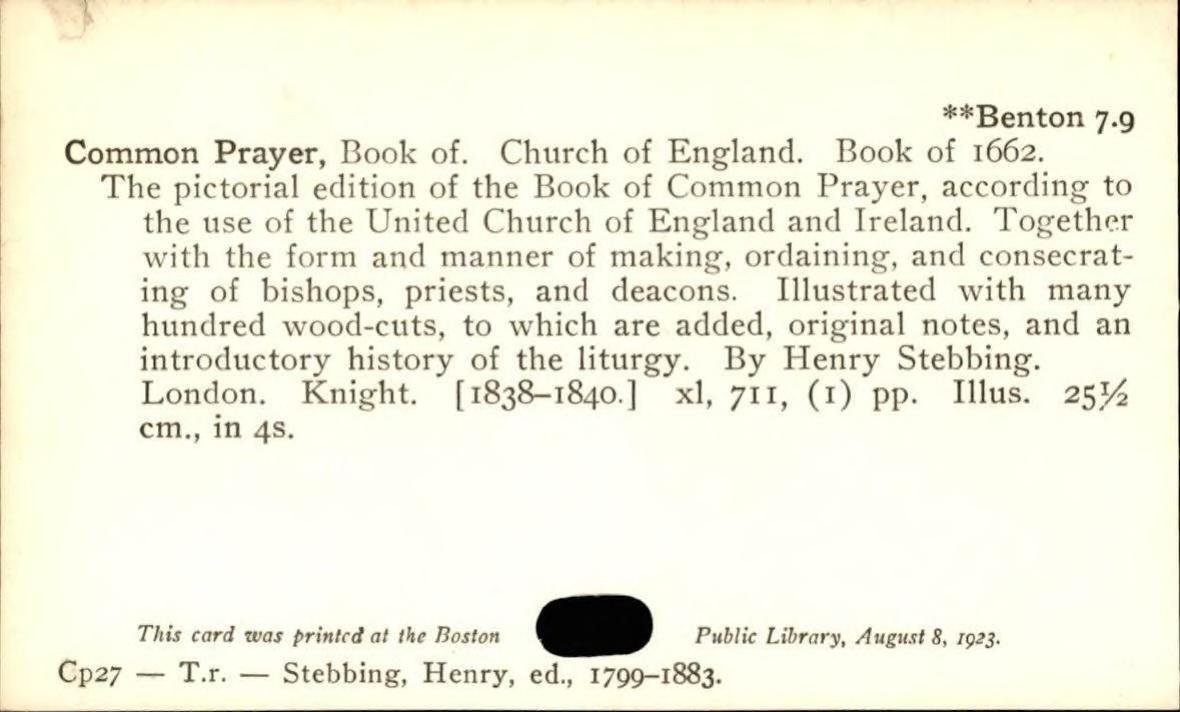 **Benton 7.9

Common Prayer, Book of. Church of England. Book of 1662.

The pictorial edition of the Book of Common Prayer, according to the use of the United Church of England and Ireland. Together with the form and manner of making, ordaining, and consecrating of bishops, priests, and deacons. Illustrated with many hundred wood-cuts, to which are added, original notes, and an introductory history of the liturgy. By Henry Stebbing. London. Knight. [1838–1840.] xl, 711, (1) pp. Illus. 25½ cm., in 4s.

This card was printed at the Boston Public Library, August 8, 1923.

Cp27 — T.r. — Stebbing, Henry, ed., 1799–1883.